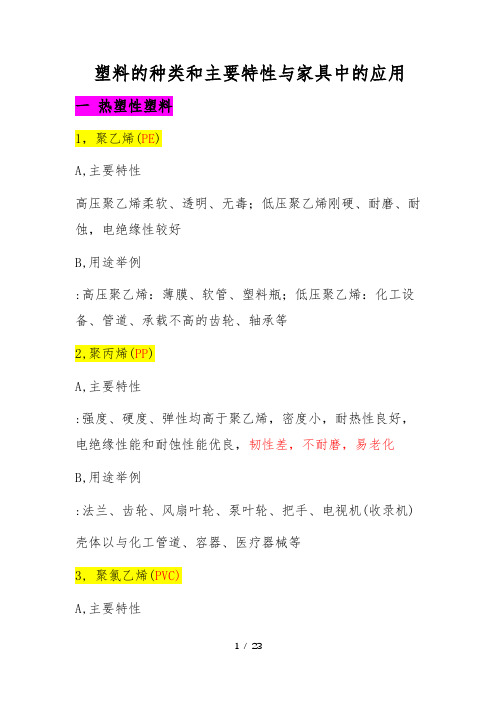 塑料的种类和主要特性与家具中的应用

一 热塑性塑料

1，聚乙烯(PE)

A,主要特性

高压聚乙烯柔软、透明、无毒；低压聚乙烯刚硬、耐磨、耐蚀，电绝缘性较好

B,用途举例

:高压聚乙烯：薄膜、软管、塑料瓶；低压聚乙烯：化工设备、管道、承载不高的齿轮、轴承等

2,聚丙烯(PP)

A,主要特性

:强度、硬度、弹性均高于聚乙烯，密度小，耐热性良好，电绝缘性能和耐蚀性能优良，韧性差，不耐磨，易老化

B,用途举例

:法兰、齿轮、风扇叶轮、泵叶轮、把手、电视机(收录机)壳体以与化工管道、容器、医疗器械等

3，聚氯乙烯(PVC)

A,主要特性

1 / 23